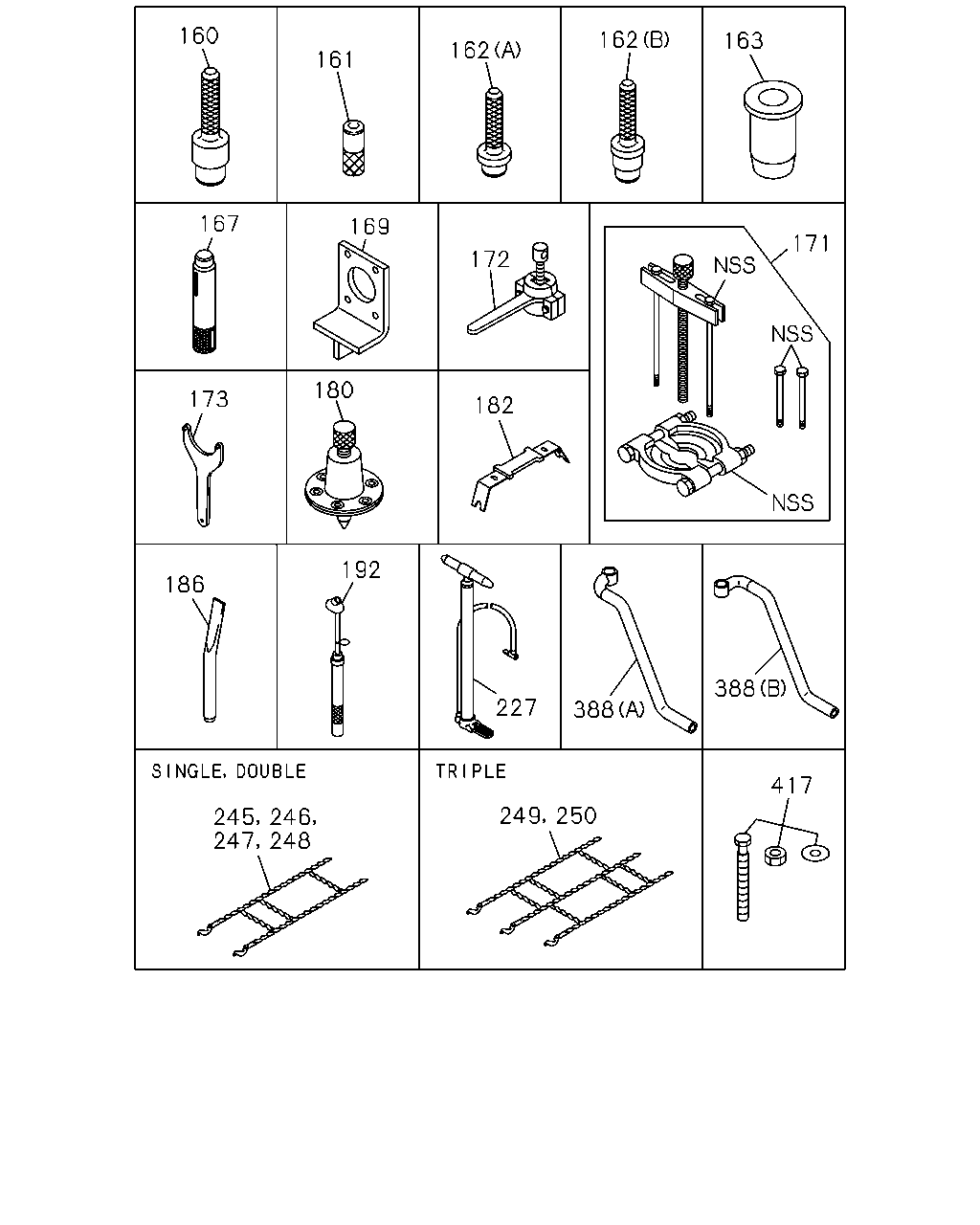 160
161
162(A)
162(B)
163
167
169
172
171
NSS
NSS
NSS
173
180
182
186
192
227
388(A)
388(B)
SINGLE, DOUBLE
245, 246,
247, 248
TRIPLE
249, 250
417